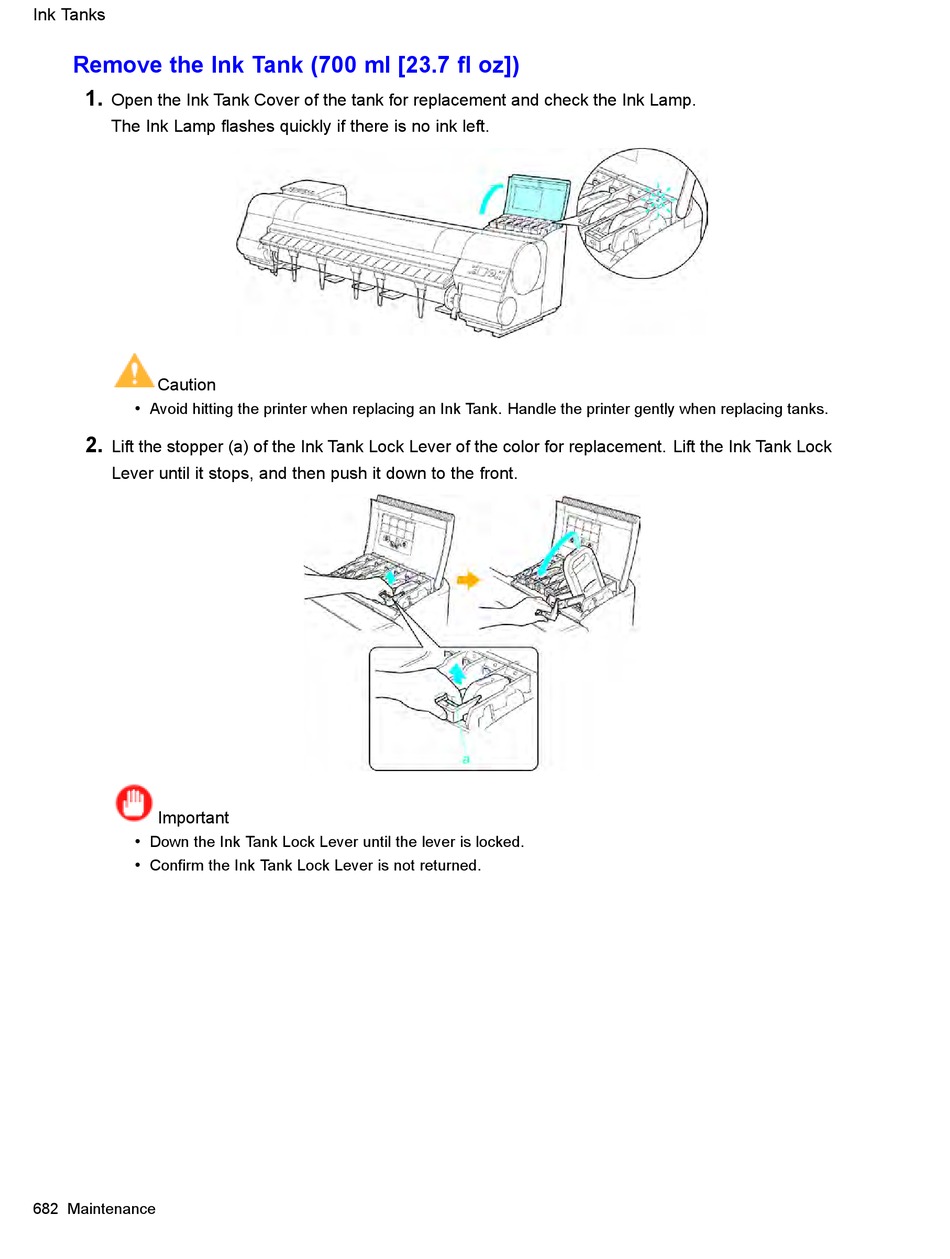 Ink Tanks

Remove the Ink Tank (700 ml [23.7 fl oz])

1. Open the Ink Tank Cover of the tank for replacement and check the Ink Lamp.
The Ink Lamp flashes quickly if there is no ink left.

Caution

• Avoid hitting the printer when replacing an Ink Tank. Handle the printer gently when replacing tanks.

2. Lift the stopper (a) of the Ink Tank Lock Lever of the color for replacement. Lift the Ink Tank Lock Lever until it stops, and then push it down to the front.

a

Important

• Down the Ink Tank Lock Lever until the lever is locked.
• Confirm the Ink Tank Lock Lever is not returned.

682 Maintenance